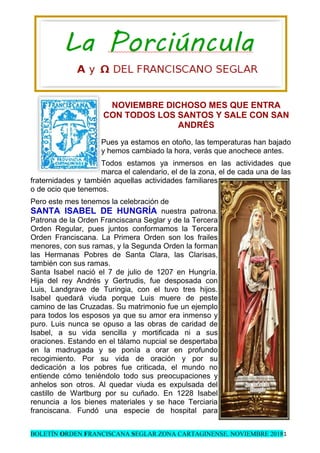 La Porciúncula

A y Ω DEL FRANCISCANO SEGLAR

ORDEN FRANCISCANA SEGLAR PROVINCIA CARTAGINENSE

NOVIEMBRE DICHOSO MES QUE ENTRA CON TODOS LOS SANTOS Y SALE CON SAN ANDRÉS

Pues ya estamos en otoño, las temperaturas han bajado y hemos cambiado la hora, verás que anochece antes.

Todos estamos ya inmersos en las actividades que marca el calendario, el de la zona, el de cada una de las fraternidades y también aquellas actividades familiares o de ocio que tenemos.

Pero este mes tenemos la celebración de SANTA ISABEL DE HUNGRÍA nuestra patrona. Patrona de la Orden Franciscana Seglar y de la Tercera Orden Regular, pues juntos conformamos la Tercera Orden Franciscana. La Primera Orden son los frailes menores, con sus ramas, y la Segunda Orden la forman las Hermanas Pobres de Santa Clara, las Clarisas, también con sus ramas.

Santa Isabel nació el 7 de julio de 1207 en Hungría. Hija del rey Andrés y Gertrudis, fue desposada con Luis, Landgrave de Turingia, con el tuvo tres hijos. Isabel quedará viuda porque Luis muere de peste camino de las Cruzadas. Su matrimonio fue un ejemplo para todos los esposos ya que su amor era inmenso y puro. Luis nunca se opuso a las obras de caridad de Isabel, a su vida sencilla y mortificada ni a sus oraciones. Estando en el tálamo nupcial se despertaba en la madrugada y se ponía a orar en profundo recogimiento. Por su vida de oración y por su dedicación a los pobres fue criticada, el mundo no entiende cómo teniéndolo todo sus preocupaciones y anhelos son otros. Al quedar viuda es expulsada del castillo de Wartburg por su cuñado. En 1228 Isabel renuncia a los bienes materiales y se hace Terciaria franciscana. Fundó una especie de hospital para

BOLETÍN ORDEN FRANCISCANA SEGLAR ZONA CARTAGINENSE. NOVIEMBRE 2018 1